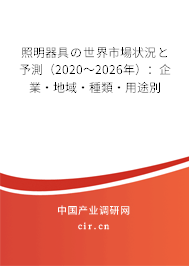 照明器具の世界市場状況と予測（2020～2026年）：企業・地域・種類・用途別

中国产业调研网
cir.cn